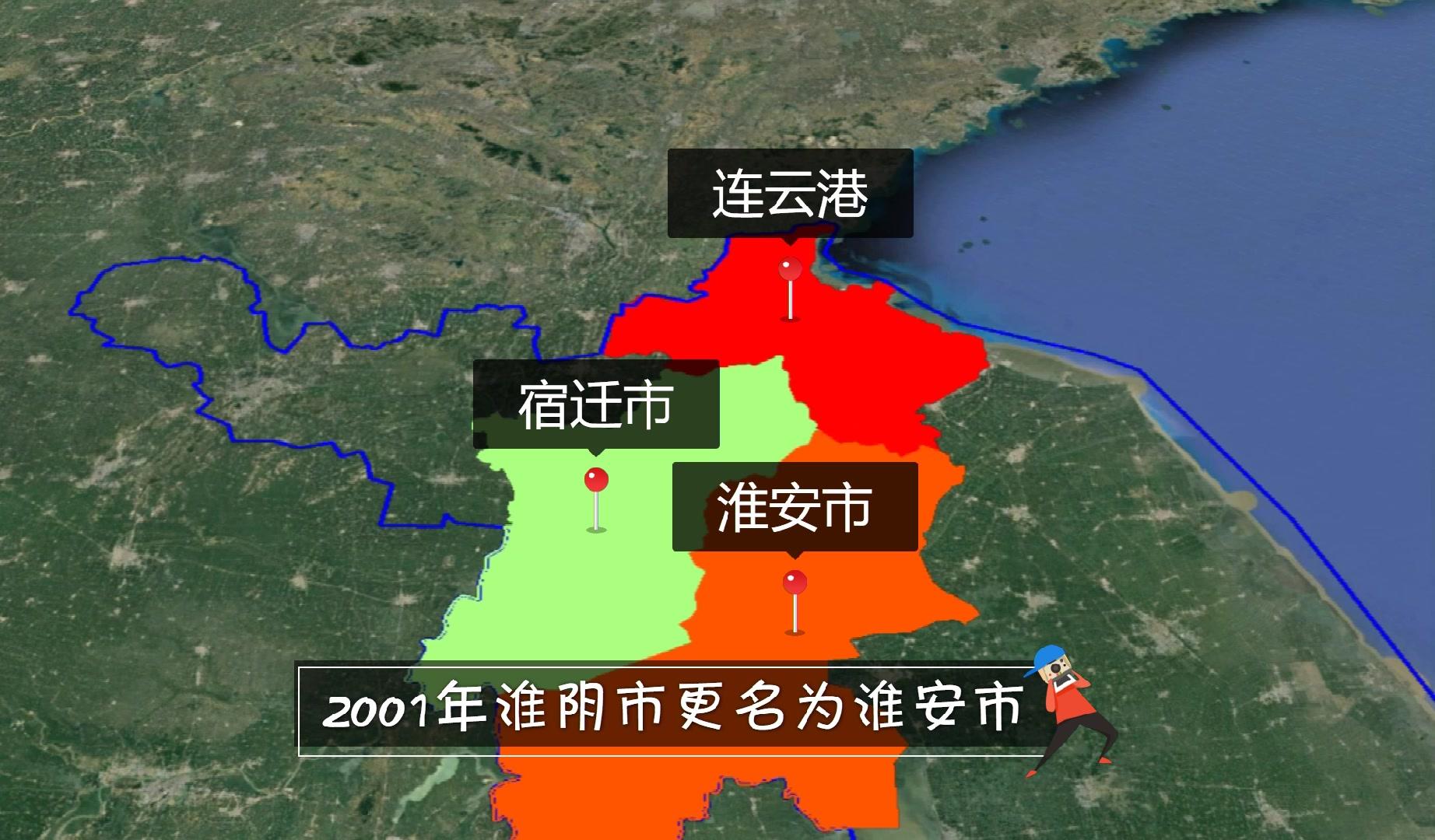 连云港

宿迁市

淮安市

2001年淮阴市更名为淮安市